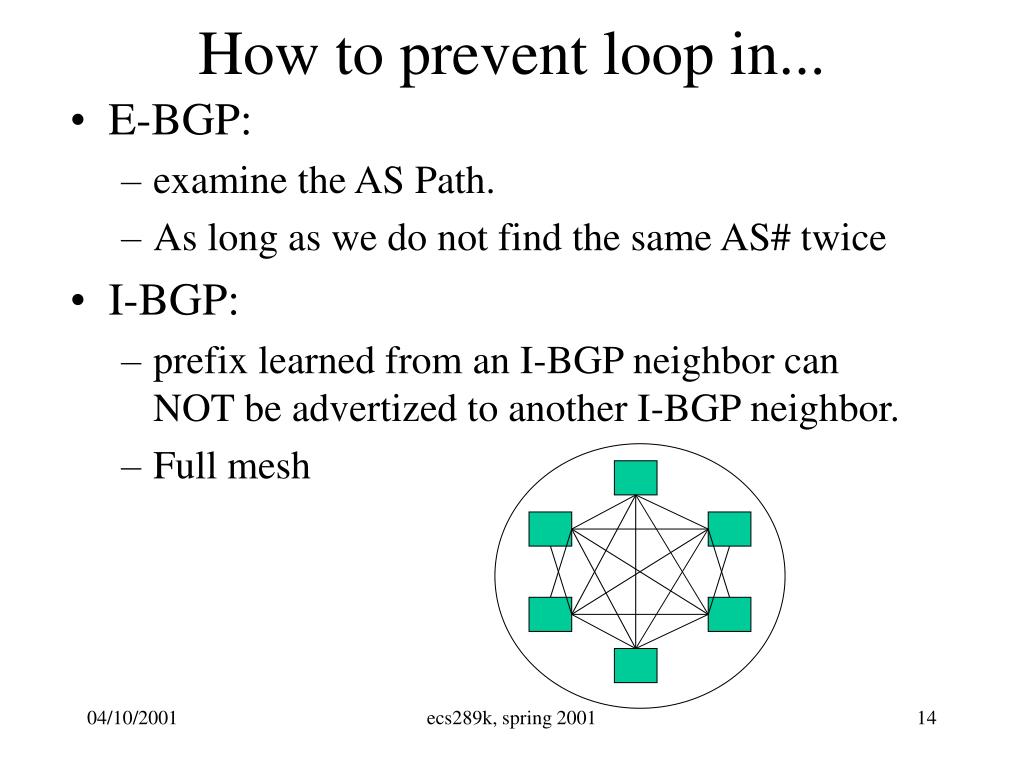 How to prevent loop in...

• E-BGP:
 – examine the AS Path.
 – As long as we do not find the same AS# twice
• I-BGP:
 – prefix learned from an I-BGP neighbor can NOT be advertized to another I-BGP neighbor.
 – Full mesh

04/10/2001
ecs289k, spring 2001
14